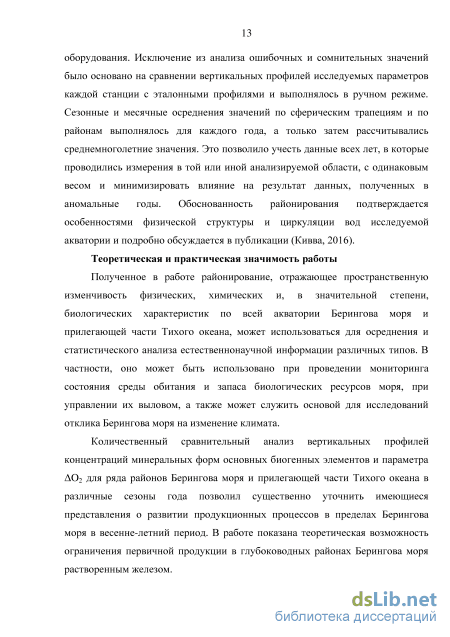 13

оборудования. Исключение из анализа ошибочных и сомнительных значений было основано на сравнении вертикальных профилей исследуемых параметров каждой станции с эталонными профилями и выполнялось в ручном режиме. Сезонные и месячные осреднения значений по сферическим трапециям и по районам выполнялось для каждого года, а только затем рассчитывались среднемноголетние значения. Это позволило учесть данные всех лет, в которые проводились измерения в той или иной анализируемой области, с одинаковым весом и минимизировать влияние на результат данных, полученных в аномальные годы. Обоснованность районирования подтверждается особенностями физической структуры и циркуляции вод исследуемой акватории и подробно обсуждается в публикации (Кивва, 2016).

Теоретическая и практическая значимость работы

Полученное в работе районирование, отражающее пространственную изменчивость физических, химических и, в значительной степени, биологических характеристик по всей акватории Берингова моря и прилегающей части Тихого океана, может использоваться для осреднения и статистического анализа естественнонаучной информации различных типов. В частности, оно может быть использовано при проведении мониторинга состояния среды обитания и запаса биологических ресурсов моря, при управлении их выловом, а также может служить основой для исследований отклика Берингова моря на изменение климата.

Количественный сравнительный анализ вертикальных профилей концентраций минеральных форм основных биогенных элементов и параметра $\Delta O_2$ для ряда районов Берингова моря и прилегающей части Тихого океана в различные сезоны года позволил существенно уточнить имеющиеся представления о развитии продукционных процессов в пределах Берингова моря в весенне-летний период. В работе показана теоретическая возможность ограничения первичной продукции в глубоководных районах Берингова моря растворенным железом.

dsLib.net
библиотека диссертаций